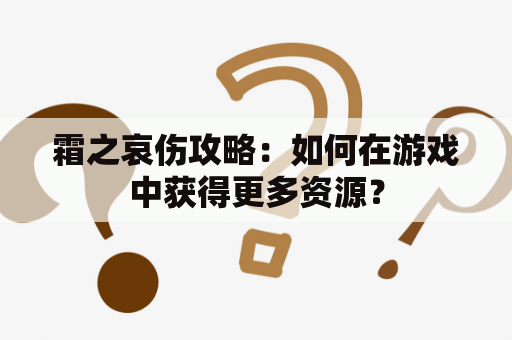 霜之哀伤攻略：如何在游戏中获得更多资源？